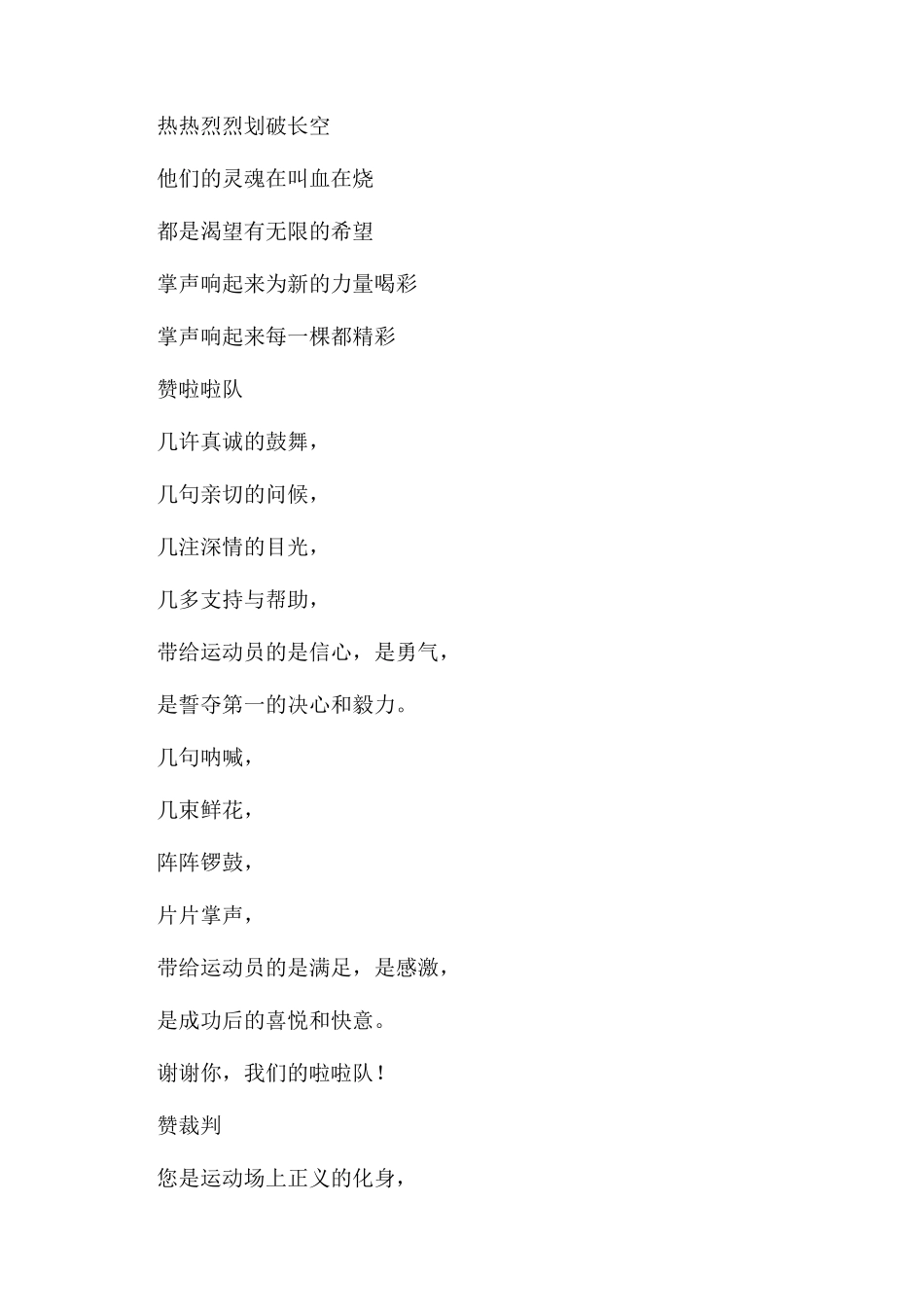 热热烈烈划破长空

他们的灵魂在叫血在烧

都是渴望有无限的希望

掌声响起来为新的力量喝彩

掌声响起来每一棵都精彩

赞啦啦队

几许真诚的鼓舞，

几句亲切的问候，

几注深情的目光，

几多支持与帮助，

带给运动员的是信心，是勇气，

是誓夺第一的决心和毅力。

几句呐喊，

几束鲜花，

阵阵锣鼓，

片片掌声，

带给运动员的是满足，是感激，

是成功后的喜悦和快意。

谢谢你，我们的啦啦队！

赞裁判

您是运动场上正义的化身，